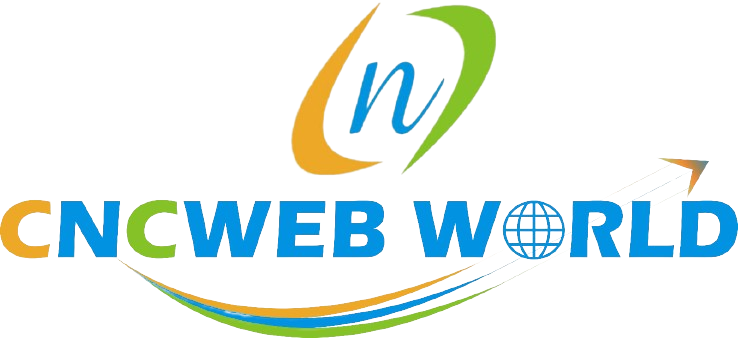 n

CNCWEB WORLD